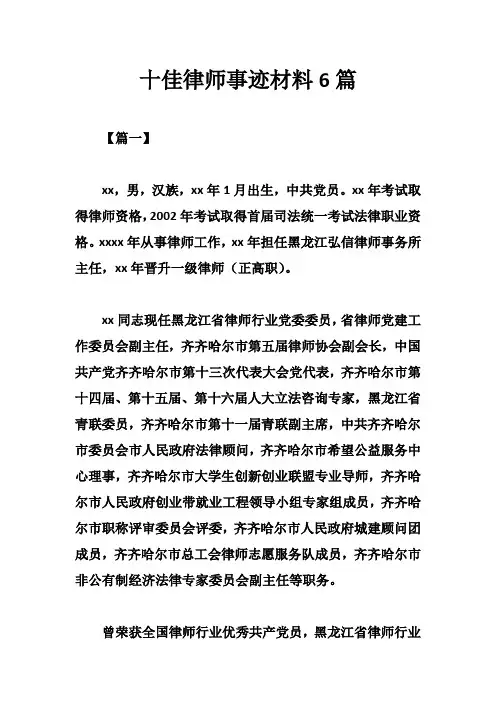 十佳律师事迹材料 6 篇

【篇一】

xx，男，汉族，xx 年 1 月出生，中共党员。xx 年考试取得律师资格，2002 年考试取得首届司法统一考试法律职业资格。xxxx 年从事律师工作，xx 年担任黑龙江弘信律师事务所主任，xx 年晋升一级律师（正高职）。

xx 同志现任黑龙江省律师行业党委委员，省律师党建工作委员会副主任，齐齐哈尔市第五届律师协会副会长，中国共产党齐齐哈尔市第十三次代表大会党代表，齐齐哈尔市第十四届、第十五届、第十六届人大立法咨询专家，黑龙江省青联委员，齐齐哈尔市第十一届青联副主席，中共齐齐哈尔市委员会市人民政府法律顾问，齐齐哈尔市希望公益服务中心理事，齐齐哈尔市大学生创新创业联盟专业导师，齐齐哈尔市人民政府创业带就业工程领导小组专家组成员，齐齐哈尔市职称评审委员会评委，齐齐哈尔市人民政府城建顾问团成员，齐齐哈尔市总工会律师志愿服务队成员，齐齐哈尔市非公有制经济法律专家委员会副主任等职务。

曾荣获全国律师行业优秀共产党员，黑龙江省律师行业